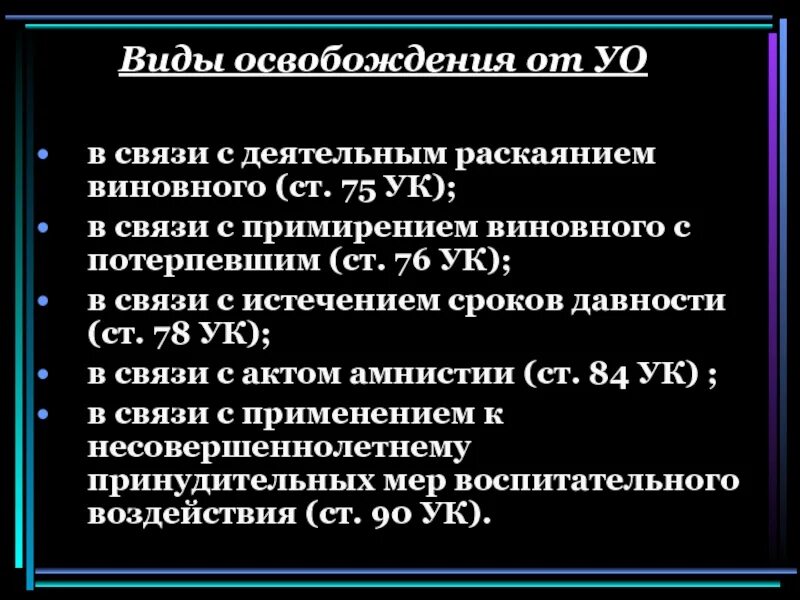 Виды освобождения от УО

• в связи с деятельным раскаянием виновного (ст. 75 УК);
• в связи с примирением виновного с потерпевшим (ст. 76 УК);
• в связи с истечением сроков давности (ст. 78 УК);
• в связи с актом амнистии (ст. 84 УК) ;
• в связи с применением к несовершеннолетнему принудительных мер воспитательного воздействия (ст. 90 УК).